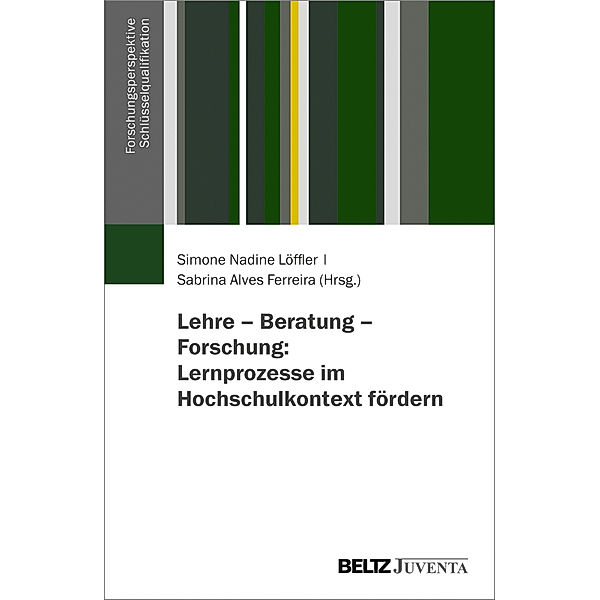 Forschungsperspektive
Schlüsselqualifikation

Simone Nadine Löffler |
Sabrina Alves Ferreira (Hrsg.)

Lehre – Beratung – Forschung: Lernprozesse im Hochschulkontext fördern

BELTZ JUVENTA